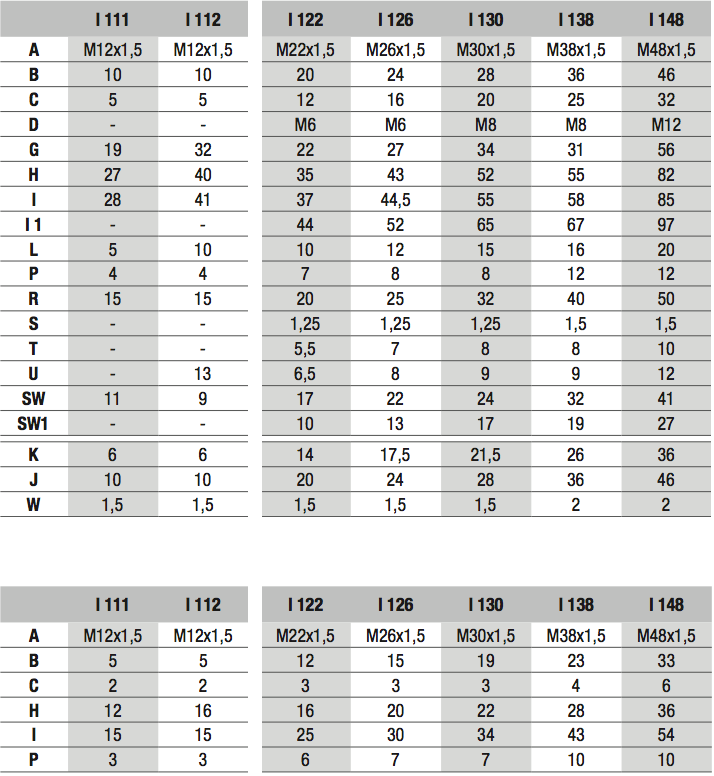 |  | I 111 | I 112 | I 122 | I 126 | I 130 | I 138 | I 148 |
|---|---|---|---|---|---|---|---|
| A | M12x1,5 | M12x1,5 | M22x1,5 | M26x1,5 | M30x1,5 | M38x1,5 | M48x1,5 |
| B | 10 | 10 | 20 | 24 | 28 | 36 | 46 |
| C | 5 | 5 | 12 | 16 | 20 | 25 | 32 |
| D | - | - | M6 | M6 | M8 | M8 | M12 |
| G | 19 | 32 | 22 | 27 | 34 | 31 | 56 |
| H | 27 | 40 | 35 | 43 | 52 | 55 | 82 |
| I | 28 | 41 | 37 | 44,5 | 55 | 58 | 85 |
| I 1 | - | - | 44 | 52 | 65 | 67 | 97 |
| L | 5 | 10 | 10 | 12 | 15 | 16 | 20 |
| P | 4 | 4 | 7 | 8 | 8 | 12 | 12 |
| R | 15 | 15 | 20 | 25 | 32 | 40 | 50 |
| S | - | - | 1,25 | 1,25 | 1,25 | 1,5 | 1,5 |
| T | - | - | 5,5 | 7 | 8 | 8 | 10 |
| U | - | 13 | 6,5 | 8 | 9 | 9 | 12 |
| SW | 11 | 9 | 17 | 22 | 24 | 32 | 41 |
| SW1 | - | - | 10 | 13 | 17 | 19 | 27 |
| K | 6 | 6 | 14 | 17,5 | 21,5 | 26 | 36 |
| J | 10 | 10 | 20 | 24 | 28 | 36 | 46 |
| W | 1,5 | 1,5 | 1,5 | 1,5 | 1,5 | 2 | 2 |

|  | I 111 | I 112 | I 122 | I 126 | I 130 | I 138 | I 148 |
|---|---|---|---|---|---|---|---|
| A | M12x1,5 | M12x1,5 | M22x1,5 | M26x1,5 | M30x1,5 | M38x1,5 | M48x1,5 |
| B | 5 | 5 | 12 | 15 | 19 | 23 | 33 |
| C | 2 | 2 | 3 | 3 | 3 | 4 | 6 |
| H | 12 | 16 | 16 | 20 | 22 | 28 | 36 |
| I | 15 | 15 | 25 | 30 | 34 | 43 | 54 |
| P | 3 | 3 | 6 | 7 | 7 | 10 | 10 |